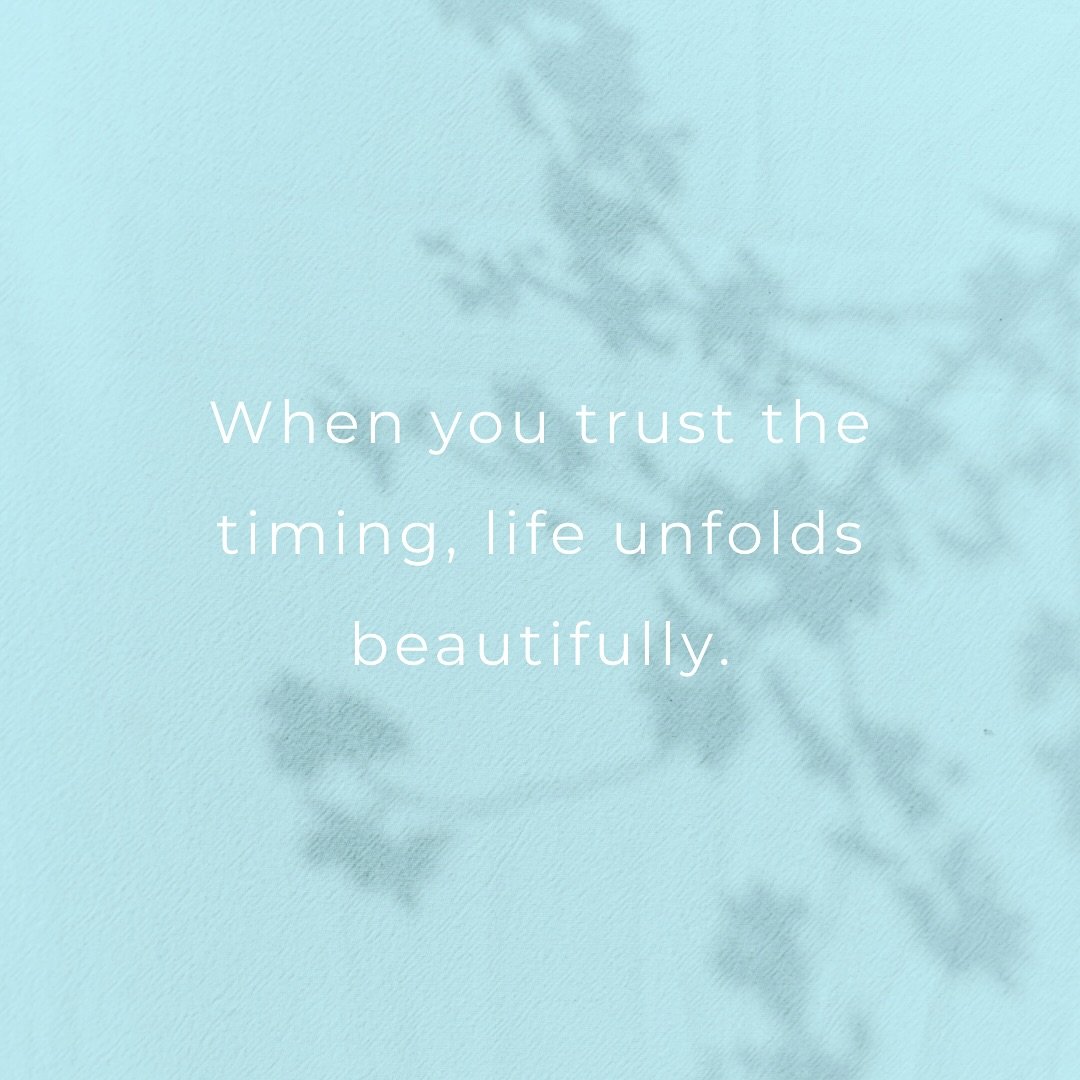 When you trust the timing, life unfolds beautifully.